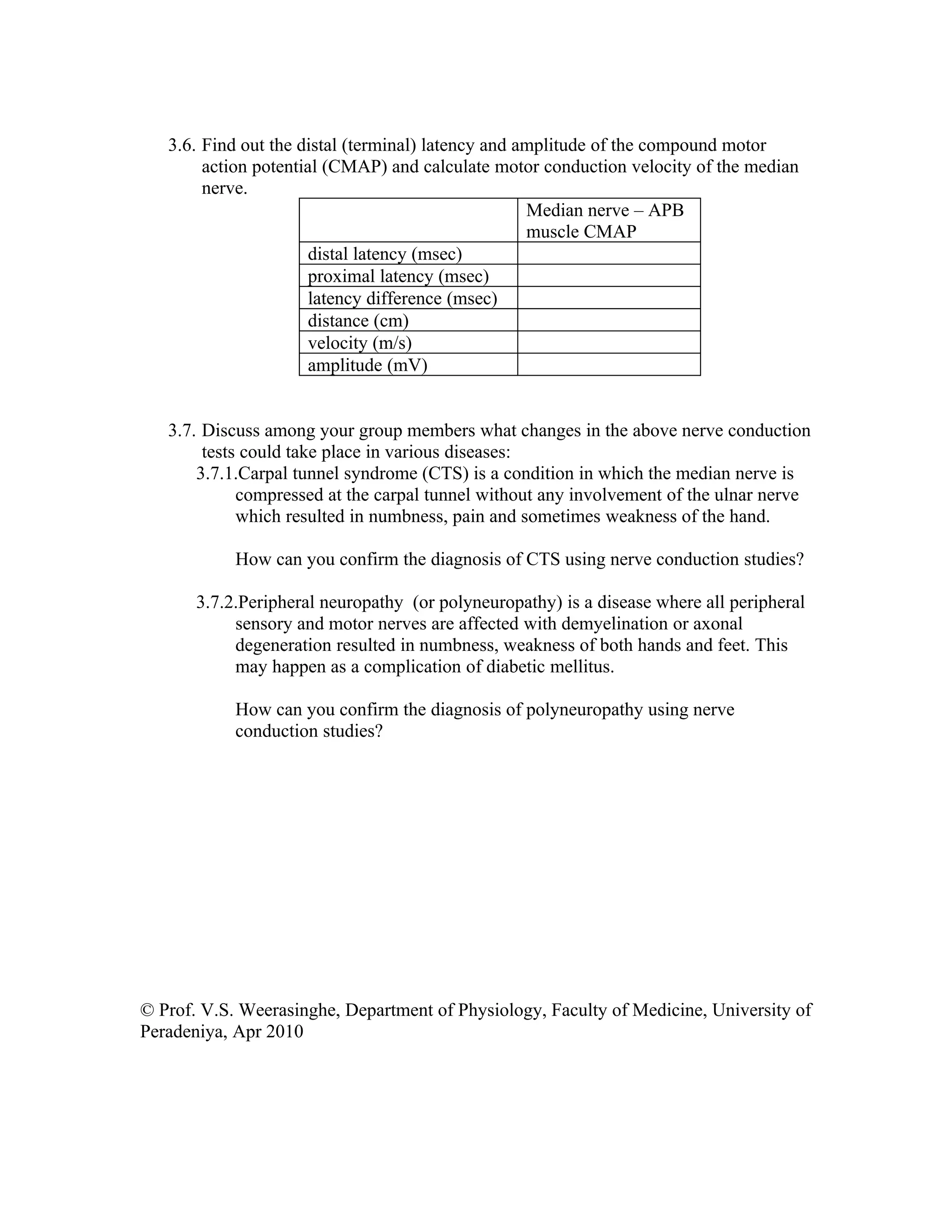 3.6. Find out the distal (terminal) latency and amplitude of the compound motor action potential (CMAP) and calculate motor conduction velocity of the median nerve.

| | Median nerve – APB muscle CMAP |
|---|---|
| distal latency (msec) | |
| proximal latency (msec) | |
| latency difference (msec) | |
| distance (cm) | |
| velocity (m/s) | |
| amplitude (mV) | |

3.7. Discuss among your group members what changes in the above nerve conduction tests could take place in various diseases:

3.7.1.Carpal tunnel syndrome (CTS) is a condition in which the median nerve is compressed at the carpal tunnel without any involvement of the ulnar nerve which resulted in numbness, pain and sometimes weakness of the hand.

How can you confirm the diagnosis of CTS using nerve conduction studies?

3.7.2.Peripheral neuropathy (or polyneuropathy) is a disease where all peripheral sensory and motor nerves are affected with demyelination or axonal degeneration resulted in numbness, weakness of both hands and feet. This may happen as a complication of diabetic mellitus.

How can you confirm the diagnosis of polyneuropathy using nerve conduction studies?

© Prof. V.S. Weerasinghe, Department of Physiology, Faculty of Medicine, University of Peradeniya, Apr 2010